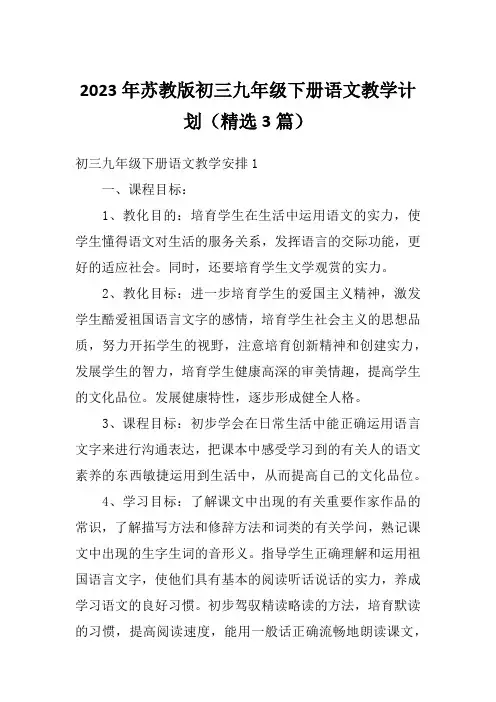 2023年苏教版初三九年级下册语文教学计划（精选3篇）

初三九年级下册语文教学安排1

一、课程目标：

1、教化目的：培育学生在生活中运用语文的实力，使学生懂得语文对生活的服务关系，发挥语言的交际功能，更好的适应社会。同时，还要培育学生文学观赏的实力。

2、教化目标：进一步培育学生的爱国主义精神，激发学生酷爱祖国语言文字的感情，培育学生社会主义的思想品质，努力开拓学生的视野，注意培育创新精神和创建实力，发展学生的智力，培育学生健康高深的审美情趣，提高学生的文化品位。发展健康特性，逐步形成健全人格。

3、课程目标：初步学会在日常生活中能正确运用语言文字来进行沟通表达，把课本中感受学习到的有关人的语文素养的东西敏捷运用到生活中，从而提高自己的文化品位。

4、学习目标：了解课文中出现的有关重要作家作品的常识，了解描写方法和修辞方法和词类的有关学问，熟记课文中出现的生字生词的音形义。指导学生正确理解和运用祖国语言文字，使他们具有基本的阅读听话说话的实力，养成学习语文的良好习惯。初步驾驭精读略读的方法，培育默读的习惯，提高阅读速度，能用一般话正确流畅地朗读课文，